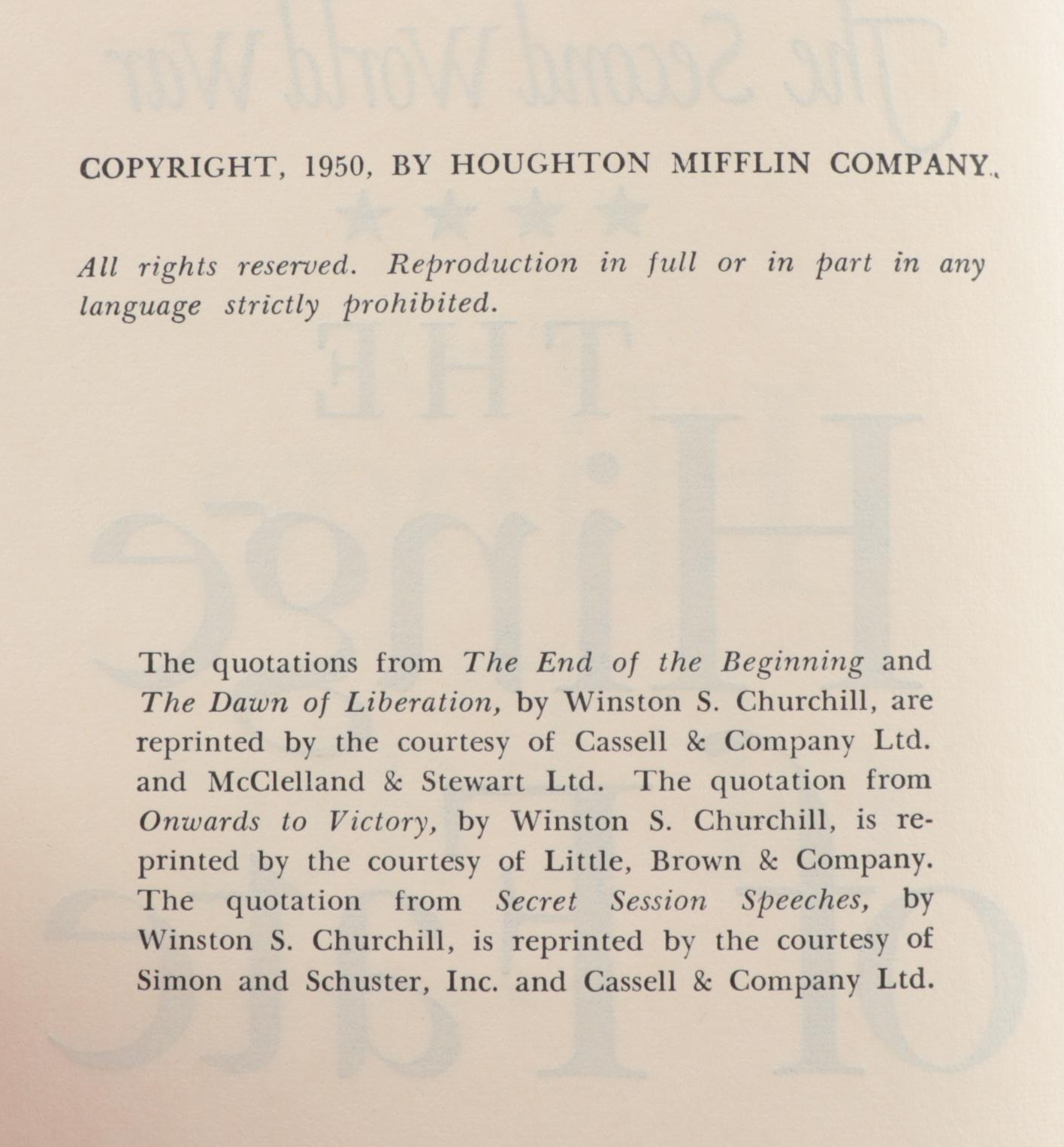 COPYRIGHT, 1950, BY HOUGHTON MIFFLIN COMPANY.

All rights reserved. Reproduction in full or in part in any language strictly prohibited.

The quotations from The End of the Beginning and The Dawn of Liberation, by Winston S. Churchill, are reprinted by the courtesy of Cassell & Company Ltd. and McClelland & Stewart Ltd. The quotation from Onwards to Victory, by Winston S. Churchill, is reprinted by the courtesy of Little, Brown & Company. The quotation from Secret Session Speeches, by Winston S. Churchill, is reprinted by the courtesy of Simon and Schuster, Inc. and Cassell & Company Ltd.